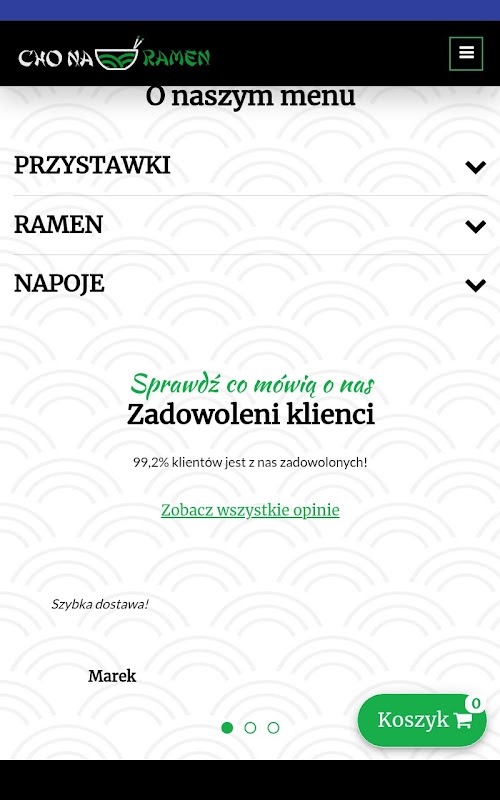 CHO NA RAMEN

O naszym menu

PRZYSTAWKI

RAMEN

NAPOJE

Sprawdź co mówią o nas
Zadowoleni klienci

99,2% klientów jest z nas zadowolonych!

Zobacz wszystkie opinie

Szybka dostawa!

Marek

Koszyk 0